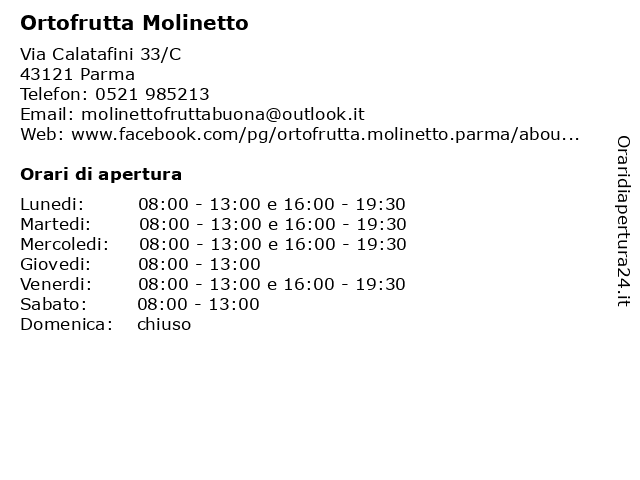 Ortofrutta Molinetto

Via Calatafini 33/C
43121 Parma
Telefon: 0521 985213
Email: molinettofruttabuona@outlook.it
Web: www.facebook.com/pg/ortofrutta.molinetto.parma/abou...

Orari di apertura

| | |
|---|---|
| Lunedi: | 08:00 - 13:00 e 16:00 - 19:30 |
| Martedi: | 08:00 - 13:00 e 16:00 - 19:30 |
| Mercoledi: | 08:00 - 13:00 e 16:00 - 19:30 |
| Giovedi: | 08:00 - 13:00 |
| Venerdi: | 08:00 - 13:00 e 16:00 - 19:30 |
| Sabato: | 08:00 - 13:00 |
| Domenica: | chiuso |

Oraridiapertura24.it